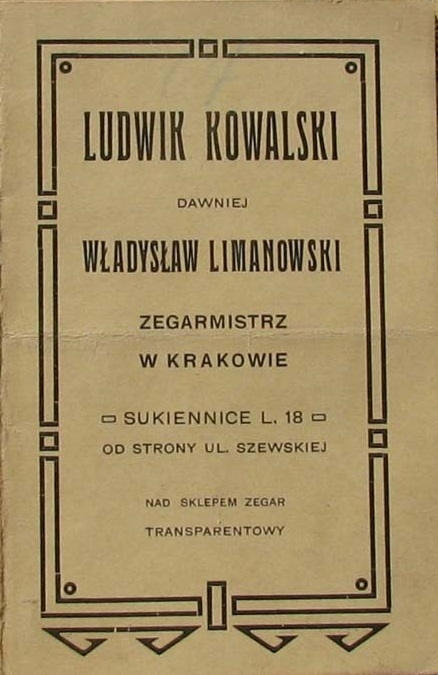 LUDWIK KOWALSKI

DAWNIEJ

WŁADYSŁAW LIMANOWSKI

ZEGARMISTRZ

W KRAKOWIE

SUKIENNICE L. 18

OD STRONY UL. SZEWSKIEJ

NAD SKLEPEM ZEGAR

TRANSPARENTOWY